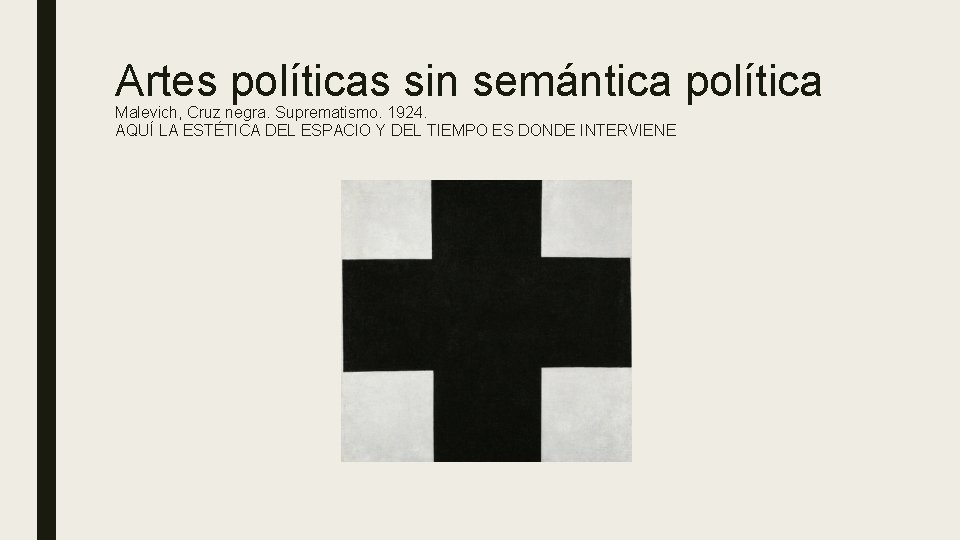 Artes políticas sin semántica política

Malevich, Cruz negra. Suprematismo. 1924.
AQUÍ LA ESTÉTICA DEL ESPACIO Y DEL TIEMPO ES DONDE INTERVIENE